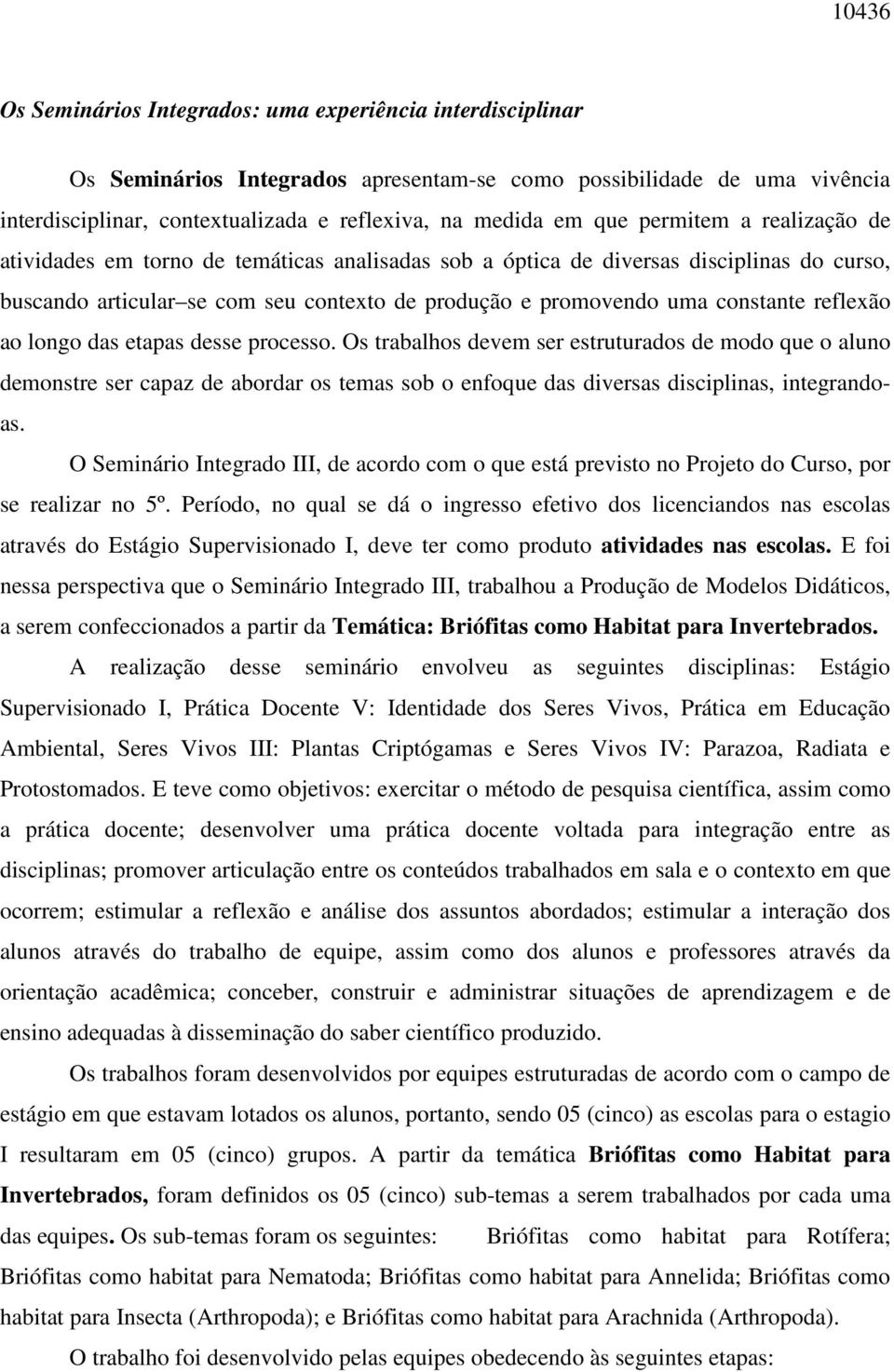 10436

Os Seminários Integrados: uma experiência interdisciplinar

Os Seminários Integrados apresentam-se como possibilidade de uma vivência interdisciplinar, contextualizada e reflexiva, na medida em que permitem a realização de atividades em torno de temáticas analisadas sob a óptica de diversas disciplinas do curso, buscando articular–se com seu contexto de produção e promovendo uma constante reflexão ao longo das etapas desse processo. Os trabalhos devem ser estruturados de modo que o aluno demonstre ser capaz de abordar os temas sob o enfoque das diversas disciplinas, integrando-as.

O Seminário Integrado III, de acordo com o que está previsto no Projeto do Curso, por se realizar no 5º. Período, no qual se dá o ingresso efetivo dos licenciandos nas escolas através do Estágio Supervisionado I, deve ter como produto atividades nas escolas. E foi nessa perspectiva que o Seminário Integrado III, trabalhou a Produção de Modelos Didáticos, a serem confeccionados a partir da Temática: Briófitas como Habitat para Invertebrados.

A realização desse seminário envolveu as seguintes disciplinas: Estágio Supervisionado I, Prática Docente V: Identidade dos Seres Vivos, Prática em Educação Ambiental, Seres Vivos III: Plantas Criptógamas e Seres Vivos IV: Parazoa, Radiata e Protostomados. E teve como objetivos: exercitar o método de pesquisa científica, assim como a prática docente; desenvolver uma prática docente voltada para integração entre as disciplinas; promover articulação entre os conteúdos trabalhados em sala e o contexto em que ocorrem; estimular a reflexão e análise dos assuntos abordados; estimular a interação dos alunos através do trabalho de equipe, assim como dos alunos e professores através da orientação acadêmica; conceber, construir e administrar situações de aprendizagem e de ensino adequadas à disseminação do saber científico produzido.

Os trabalhos foram desenvolvidos por equipes estruturadas de acordo com o campo de estágio em que estavam lotados os alunos, portanto, sendo 05 (cinco) as escolas para o estagio I resultaram em 05 (cinco) grupos. A partir da temática Briófitas como Habitat para Invertebrados, foram definidos os 05 (cinco) sub-temas a serem trabalhados por cada uma das equipes. Os sub-temas foram os seguintes: Briófitas como habitat para Rotífera; Briófitas como habitat para Nematoda; Briófitas como habitat para Annelida; Briófitas como habitat para Insecta (Arthropoda); e Briófitas como habitat para Arachnida (Arthropoda).

O trabalho foi desenvolvido pelas equipes obedecendo às seguintes etapas: